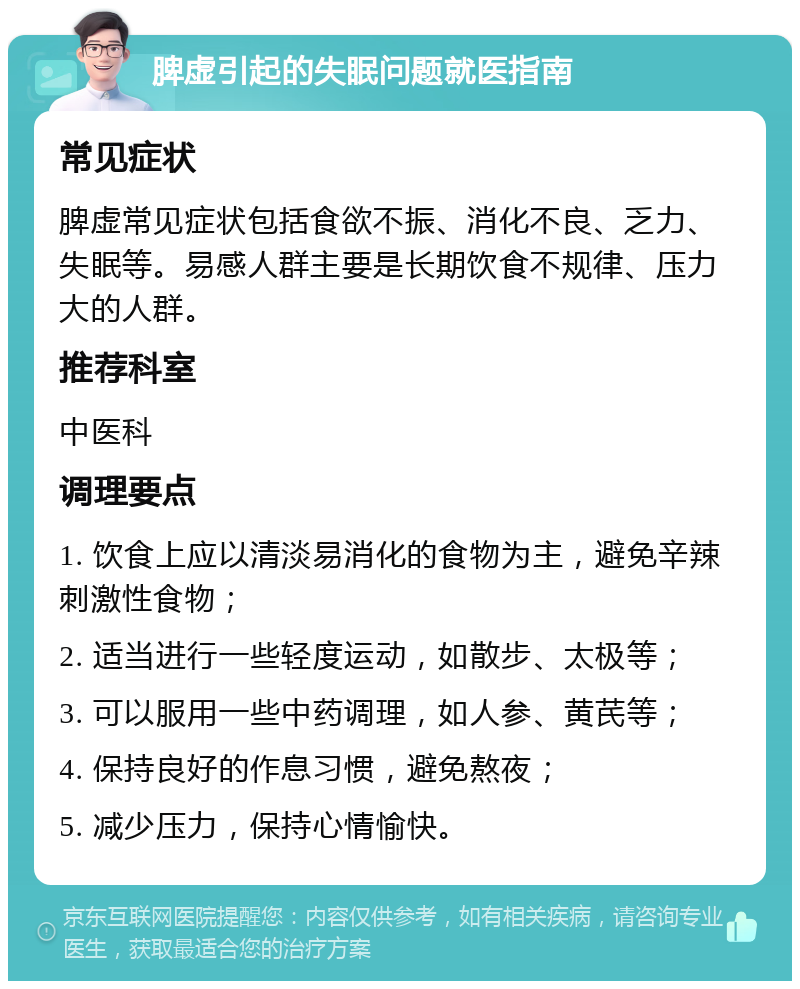 脾虚引起的失眠问题就医指南

常见症状

脾虚常见症状包括食欲不振、消化不良、乏力、失眠等。易感人群主要是长期饮食不规律、压力大的人群。

推荐科室

中医科

调理要点

1. 饮食上应以清淡易消化的食物为主，避免辛辣刺激性食物；

2. 适当进行一些轻度运动，如散步、太极等；

3. 可以服用一些中药调理，如人参、黄芪等；

4. 保持良好的作息习惯，避免熬夜；

5. 减少压力，保持心情愉快。

京东互联网医院提醒您：内容仅供参考，如有相关疾病，请咨询专业医生，获取最适合您的治疗方案